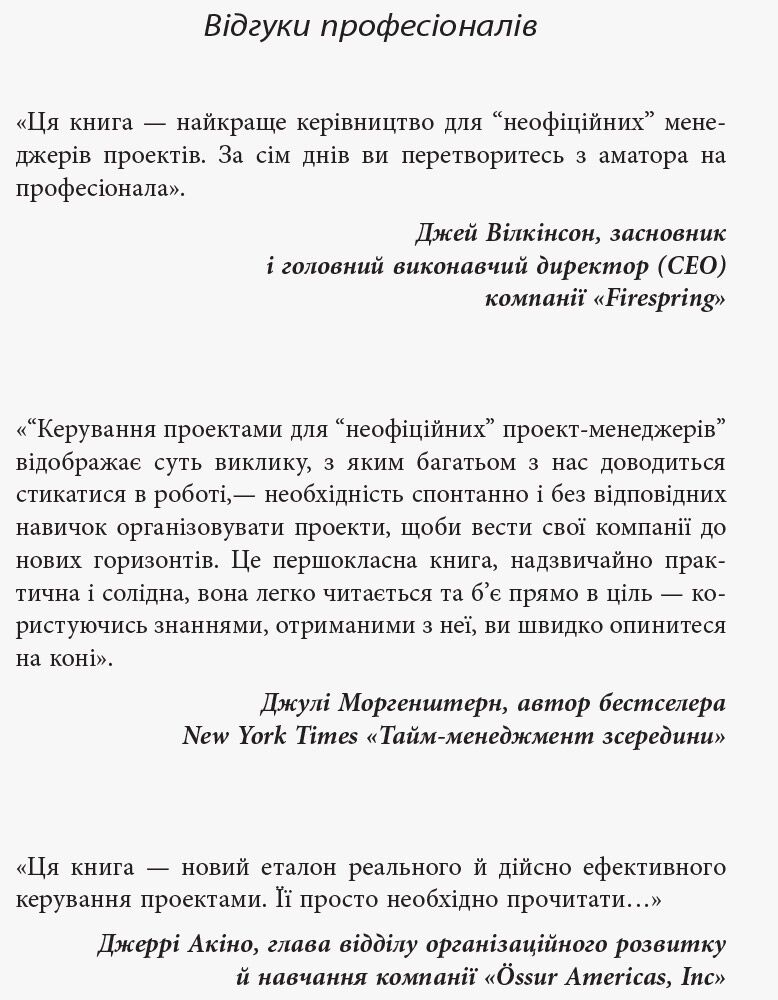 Відгуки професіоналів

«Ця книга — найкраще керівництво для “неофіційних” менеджерів проектів. За сім днів ви перетворитесь з аматора на професіонала».

Джей Вілкінсон, засновник
і головний виконавчий директор (CEO)
компанії «Firespring»

«“Керування проектами для “неофіційних” проект-менеджерів” відображає суть виклику, з яким багатьом з нас доводиться стикатися в роботі,— необхідність спонтанно і без відповідних навичок організовувати проекти, щоби вести свої компанії до нових горизонтів. Це першокласна книга, надзвичайно практична і солідна, вона легко читається та б’є прямо в ціль — користуючись знаннями, отриманими з неї, ви швидко опинитеся на коні».

Джулі Моргенштерн, автор бестселера
New York Times «Тайм-менеджмент зсередини»

«Ця книга — новий еталон реального й дійсно ефективного керування проектами. Її просто необхідно прочитати…»

Джеррі Акіно, глава відділу організаційного розвитку
й навчання компанії «Össur Americas, Inc»